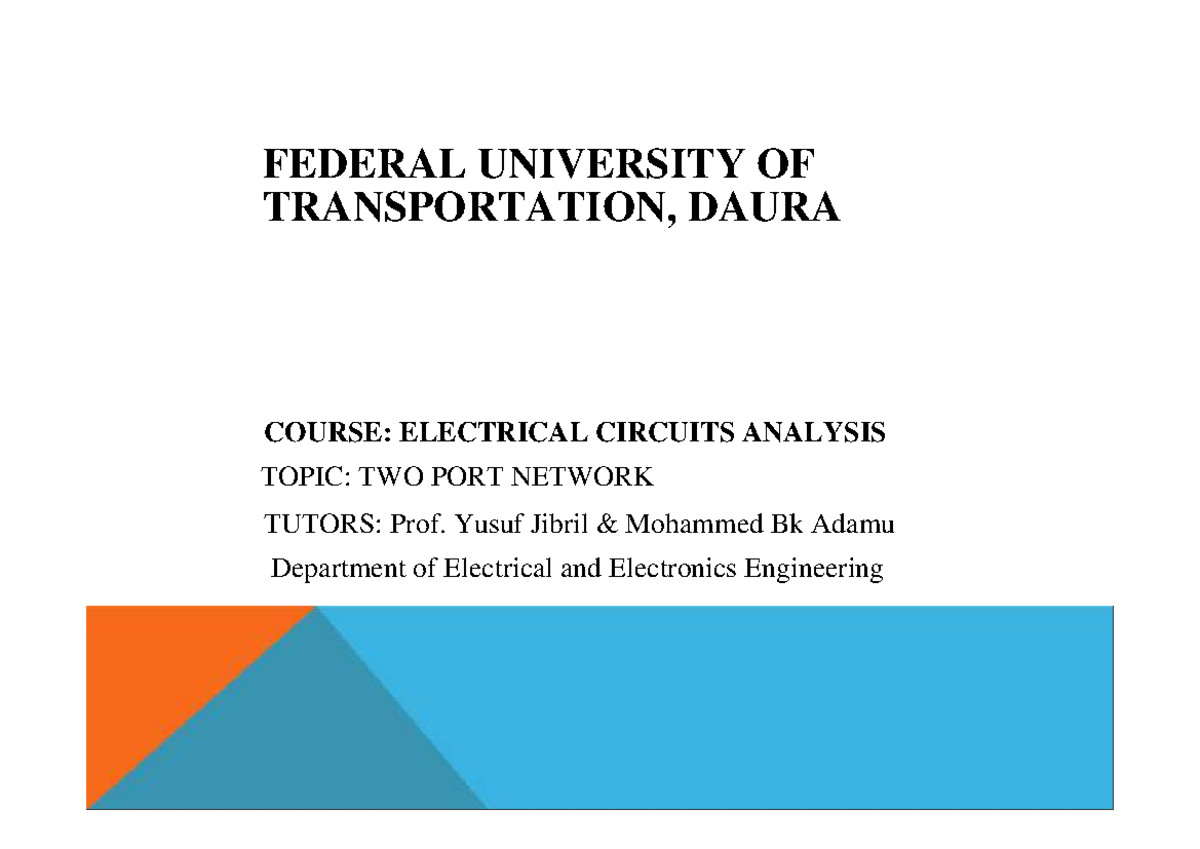 FEDERAL UNIVERSITY OF TRANSPORTATION, DAURA

COURSE: ELECTRICAL CIRCUITS ANALYSIS

TOPIC: TWO PORT NETWORK

TUTORS: Prof. Yusuf Jibril & Mohammed Bk Adamu

Department of Electrical and Electronics Engineering